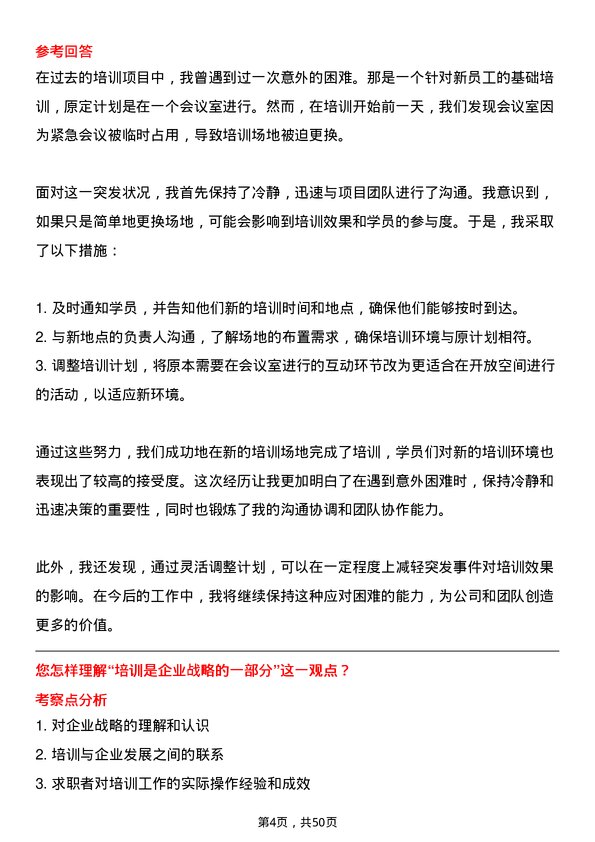 参考回答
在过去的培训项目中，我曾遇到过一次意外的困难。那是一个针对新员工的基础培训，原定计划是在一个会议室进行。然而，在培训开始前一天，我们发现会议室因为紧急会议被临时占用，导致培训场地被迫更换。

面对这一突发状况，我首先保持了冷静，迅速与项目团队进行了沟通。我意识到，如果只是简单地更换场地，可能会影响到培训效果和学员的参与度。于是，我采取了以下措施：

1. 及时通知学员，并告知他们新的培训时间和地点，确保他们能够按时到达。
2. 与新地点的负责人沟通，了解场地的布置需求，确保培训环境与原计划相符。
3. 调整培训计划，将原本需要在会议室进行的互动环节改为更适合在开放空间进行的活动，以适应新环境。

通过这些努力，我们成功地在新的培训场地完成了培训，学员们对新的培训环境也表现出了较高的接受度。这次经历让我更加明白了在遇到意外困难时，保持冷静和迅速决策的重要性，同时也锻炼了我的沟通协调和团队协作能力。

此外，我还发现，通过灵活调整计划，可以在一定程度上减轻突发事件对培训效果的影响。在今后的工作中，我将继续保持这种应对困难的能力，为公司和团队创造更多的价值。

您怎样理解“培训是企业战略的一部分”这一观点？
考察点分析
1. 对企业战略的理解和认识
2. 培训与企业发展之间的联系
3. 求职者对培训工作的实际操作经验和成效

第4页，共50页